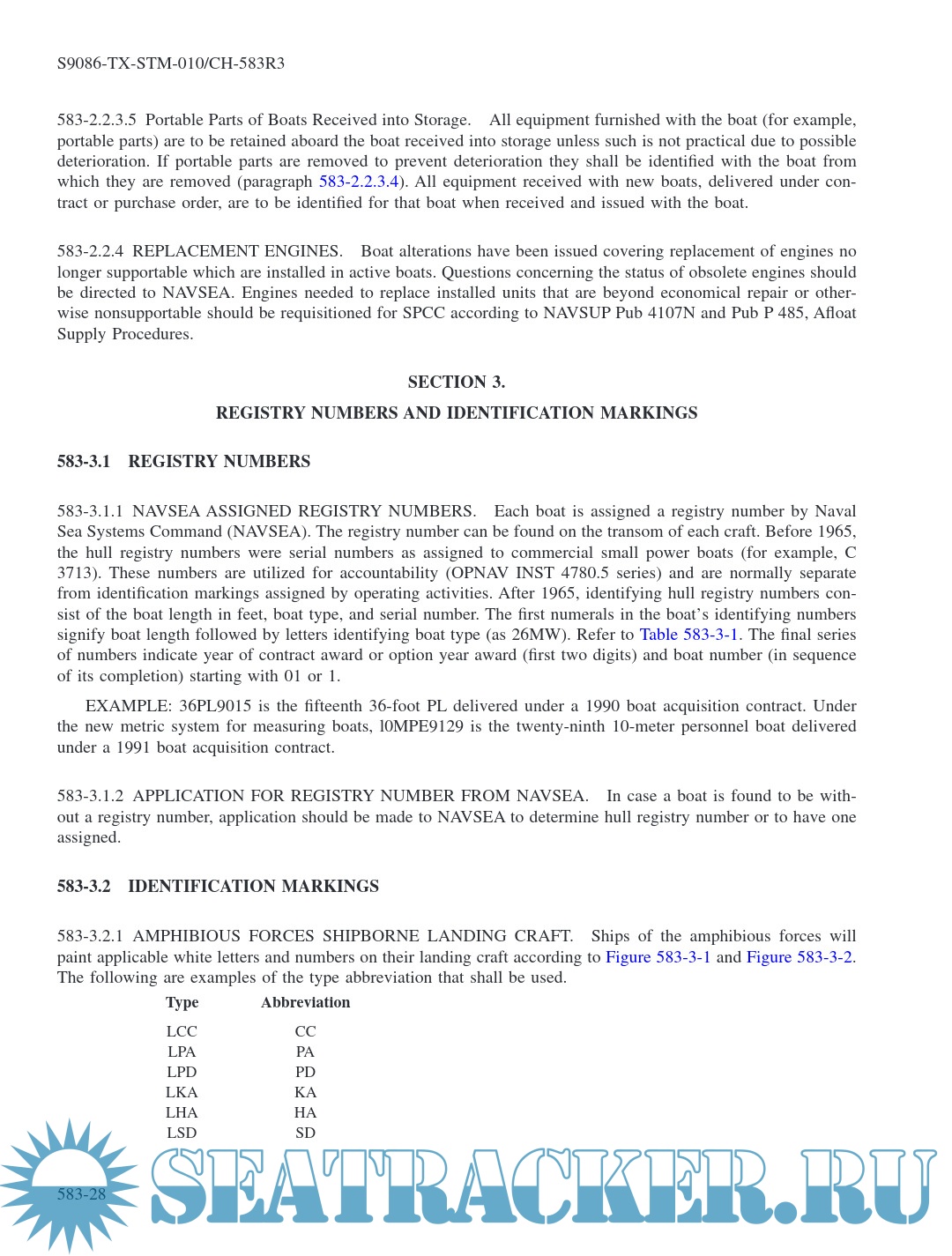 S9086-TX-STM-010/CH-583R3

583-2.2.3.5 Portable Parts of Boats Received into Storage. All equipment furnished with the boat (for example, portable parts) are to be retained aboard the boat received into storage unless such is not practical due to possible deterioration. If portable parts are removed to prevent deterioration they shall be identified with the boat from which they are removed (paragraph 583-2.2.3.4). All equipment received with new boats, delivered under contract or purchase order, are to be identified for that boat when received and issued with the boat.

583-2.2.4 REPLACEMENT ENGINES. Boat alterations have been issued covering replacement of engines no longer supportable which are installed in active boats. Questions concerning the status of obsolete engines should be directed to NAVSEA. Engines needed to replace installed units that are beyond economical repair or otherwise nonsupportable should be requisitioned for SPCC according to NAVSUP Pub 4107N and Pub P 485, Afloat Supply Procedures.

SECTION 3.

REGISTRY NUMBERS AND IDENTIFICATION MARKINGS

583-3.1 REGISTRY NUMBERS

583-3.1.1 NAVSEA ASSIGNED REGISTRY NUMBERS. Each boat is assigned a registry number by Naval Sea Systems Command (NAVSEA). The registry number can be found on the transom of each craft. Before 1965, the hull registry numbers were serial numbers as assigned to commercial small power boats (for example, C 3713). These numbers are utilized for accountability (OPNAV INST 4780.5 series) and are normally separate from identification markings assigned by operating activities. After 1965, identifying hull registry numbers consist of the boat length in feet, boat type, and serial number. The first numerals in the boat's identifying numbers signify boat length followed by letters identifying boat type (as 26MW). Refer to Table 583-3-1. The final series of numbers indicate year of contract award or option year award (first two digits) and boat number (in sequence of its completion) starting with 01 or 1.

EXAMPLE: 36PL9015 is the fifteenth 36-foot PL delivered under a 1990 boat acquisition contract. Under the new metric system for measuring boats, l0MPE9129 is the twenty-ninth 10-meter personnel boat delivered under a 1991 boat acquisition contract.

583-3.1.2 APPLICATION FOR REGISTRY NUMBER FROM NAVSEA. In case a boat is found to be without a registry number, application should be made to NAVSEA to determine hull registry number or to have one assigned.

583-3.2 IDENTIFICATION MARKINGS

583-3.2.1 AMPHIBIOUS FORCES SHIPBORNE LANDING CRAFT. Ships of the amphibious forces will paint applicable white letters and numbers on their landing craft according to Figure 583-3-1 and Figure 583-3-2. The following are examples of the type abbreviation that shall be used.

| Type | Abbreviation |
|---|---|
| LCC | CC |
| LPA | PA |
| LPD | PD |
| LKA | KA |
| LHA | HA |
| LSD | SD |

583-28

SEATRACKER.RU